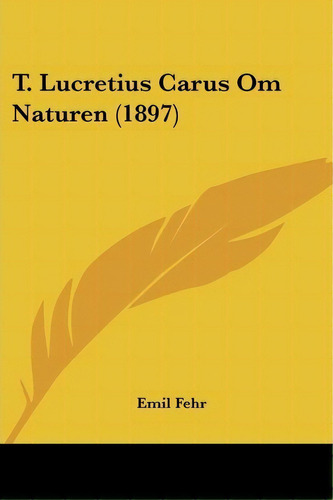 T. Lucretius Carus Om Naturen (1897)

Emil Fehr